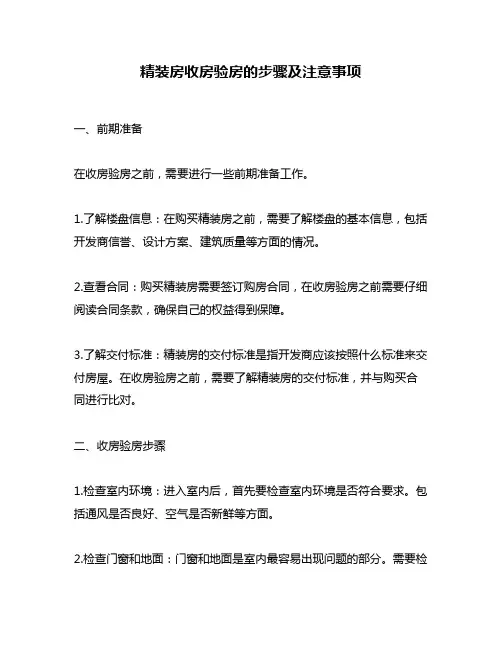 精装房收房验房的步骤及注意事项

一、前期准备

在收房验房之前，需要进行一些前期准备工作。

1.了解楼盘信息：在购买精装房之前，需要了解楼盘的基本信息，包括开发商信誉、设计方案、建筑质量等方面的情况。

2.查看合同：购买精装房需要签订购房合同，在收房验房之前需要仔细阅读合同条款，确保自己的权益得到保障。

3.了解交付标准：精装房的交付标准是指开发商应该按照什么标准来交付房屋。在收房验房之前，需要了解精装房的交付标准，并与购买合同进行比对。

二、收房验房步骤

1.检查室内环境：进入室内后，首先要检查室内环境是否符合要求。包括通风是否良好、空气是否新鲜等方面。

2.检查门窗和地面：门窗和地面是室内最容易出现问题的部分。需要检